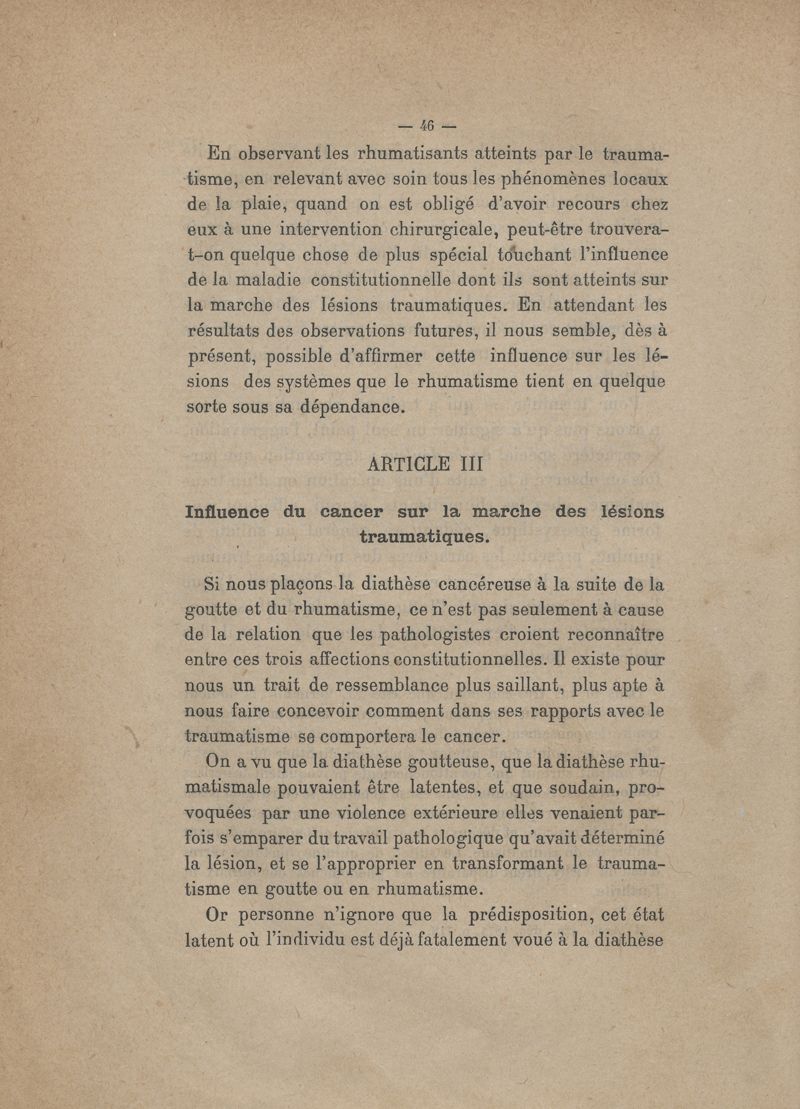 — 46 —

En observant les rhumatisants atteints par le traumatisme, en relevant avec soin tous les phénomènes locaux de la plaie, quand on est obligé d'avoir recours chez eux à une intervention chirurgicale, peut-être trouvera-t-on quelque chose de plus spécial touchant l'influence de la maladie constitutionnelle dont ils sont atteints sur la marche des lésions traumatiques. En attendant les résultats des observations futures, il nous semble, dès à présent, possible d'affirmer cette influence sur les lésions des systèmes que le rhumatisme tient en quelque sorte sous sa dépendance.

ARTICLE III

Influence du cancer sur la marche des lésions traumatiques.

Si nous plaçons la diathèse cancéreuse à la suite de la goutte et du rhumatisme, ce n'est pas seulement à cause de la relation que les pathologistes croient reconnaître entre ces trois affections constitutionnelles. Il existe pour nous un trait de ressemblance plus saillant, plus apte à nous faire concevoir comment dans ses rapports avec le traumatisme se comportera le cancer.

On a vu que la diathèse goutteuse, que la diathèse rhumatismale pouvaient être latentes, et que soudain, provoquées par une violence extérieure elles venaient parfois s'emparer du travail pathologique qu'avait déterminé la lésion, et se l'approprier en transformant le traumatisme en goutte ou en rhumatisme.

Or personne n'ignore que la prédisposition, cet état latent où l'individu est déjà fatalement voué à la diathèse